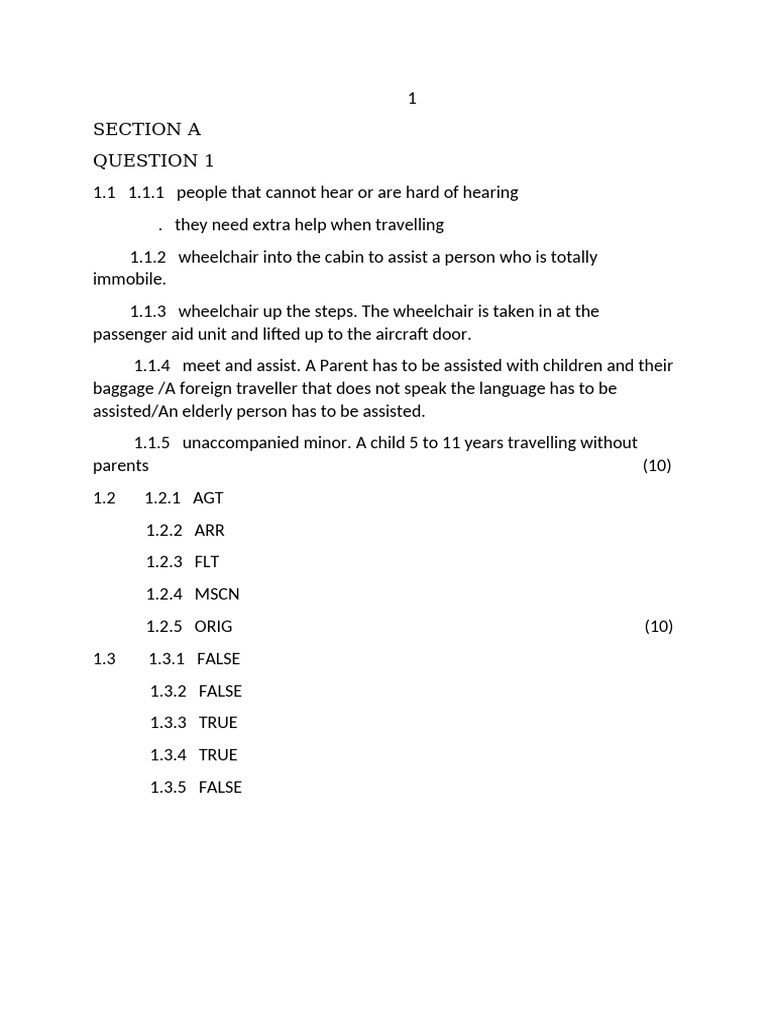 1

SECTION A

QUESTION 1

1.1 1.1.1 people that cannot hear or are hard of hearing

. they need extra help when travelling

1.1.2 wheelchair into the cabin to assist a person who is totally immobile.

1.1.3 wheelchair up the steps. The wheelchair is taken in at the passenger aid unit and lifted up to the aircraft door.

1.1.4 meet and assist. A Parent has to be assisted with children and their baggage /A foreign traveller that does not speak the language has to be assisted/An elderly person has to be assisted.

1.1.5 unaccompanied minor. A child 5 to 11 years travelling without parents (10)

1.2 1.2.1 AGT

1.2.2 ARR

1.2.3 FLT

1.2.4 MSCN

1.2.5 ORIG (10)

1.3 1.3.1 FALSE

1.3.2 FALSE

1.3.3 TRUE

1.3.4 TRUE

1.3.5 FALSE